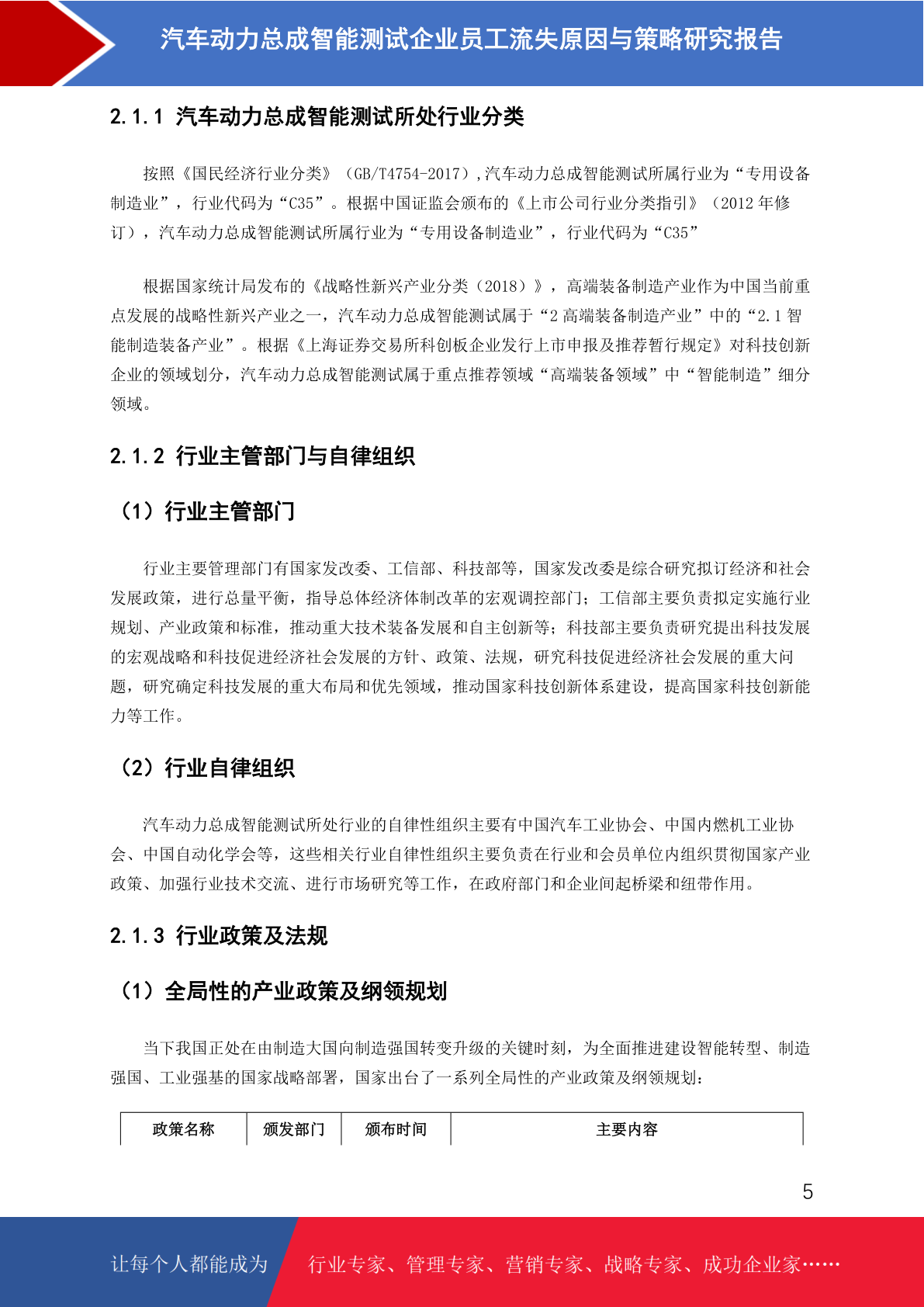 汽车动力总成智能测试企业员工流失原因与策略研究报告

2.1.1 汽车动力总成智能测试所处行业分类

按照《国民经济行业分类》（GB/T4754-2017）,汽车动力总成智能测试所属行业为“专用设备制造业”，行业代码为“C35”。根据中国证监会颁布的《上市公司行业分类指引》（2012 年修订），汽车动力总成智能测试所属行业为“专用设备制造业”，行业代码为“C35”

根据国家统计局发布的《战略性新兴产业分类（2018）》，高端装备制造产业作为中国当前重点发展的战略性新兴产业之一，汽车动力总成智能测试属于“2 高端装备制造产业”中的“2.1 智能制造装备产业”。根据《上海证券交易所科创板企业发行上市申报及推荐暂行规定》对科技创新企业的领域划分，汽车动力总成智能测试属于重点推荐领域“高端装备领域”中“智能制造”细分领域。

2.1.2 行业主管部门与自律组织

（1）行业主管部门

行业主要管理部门有国家发改委、工信部、科技部等，国家发改委是综合研究拟订经济和社会发展政策，进行总量平衡，指导总体经济体制改革的宏观调控部门；工信部主要负责拟定实施行业规划、产业政策和标准，推动重大技术装备发展和自主创新等；科技部主要负责研究提出科技发展的宏观战略和科技促进经济社会发展的方针、政策、法规，研究科技促进经济社会发展的重大问题，研究确定科技发展的重大布局和优先领域，推动国家科技创新体系建设，提高国家科技创新能力等工作。

（2）行业自律组织

汽车动力总成智能测试所处行业的自律性组织主要有中国汽车工业协会、中国内燃机工业协会、中国自动化学会等，这些相关行业自律性组织主要负责在行业和会员单位内组织贯彻国家产业政策、加强行业技术交流、进行市场研究等工作，在政府部门和企业间起桥梁和纽带作用。

2.1.3 行业政策及法规

（1）全局性的产业政策及纲领规划

当下我国正处在由制造大国向制造强国转变升级的关键时刻，为全面推进建设智能转型、制造强国、工业强基的国家战略部署，国家出台了一系列全局性的产业政策及纲领规划：

| 政策名称 | 颁发部门 | 颁布时间 | 主要内容 |
|---|---|---|---|

5

让每个人都能成为 行业专家、管理专家、营销专家、战略专家、成功企业家……